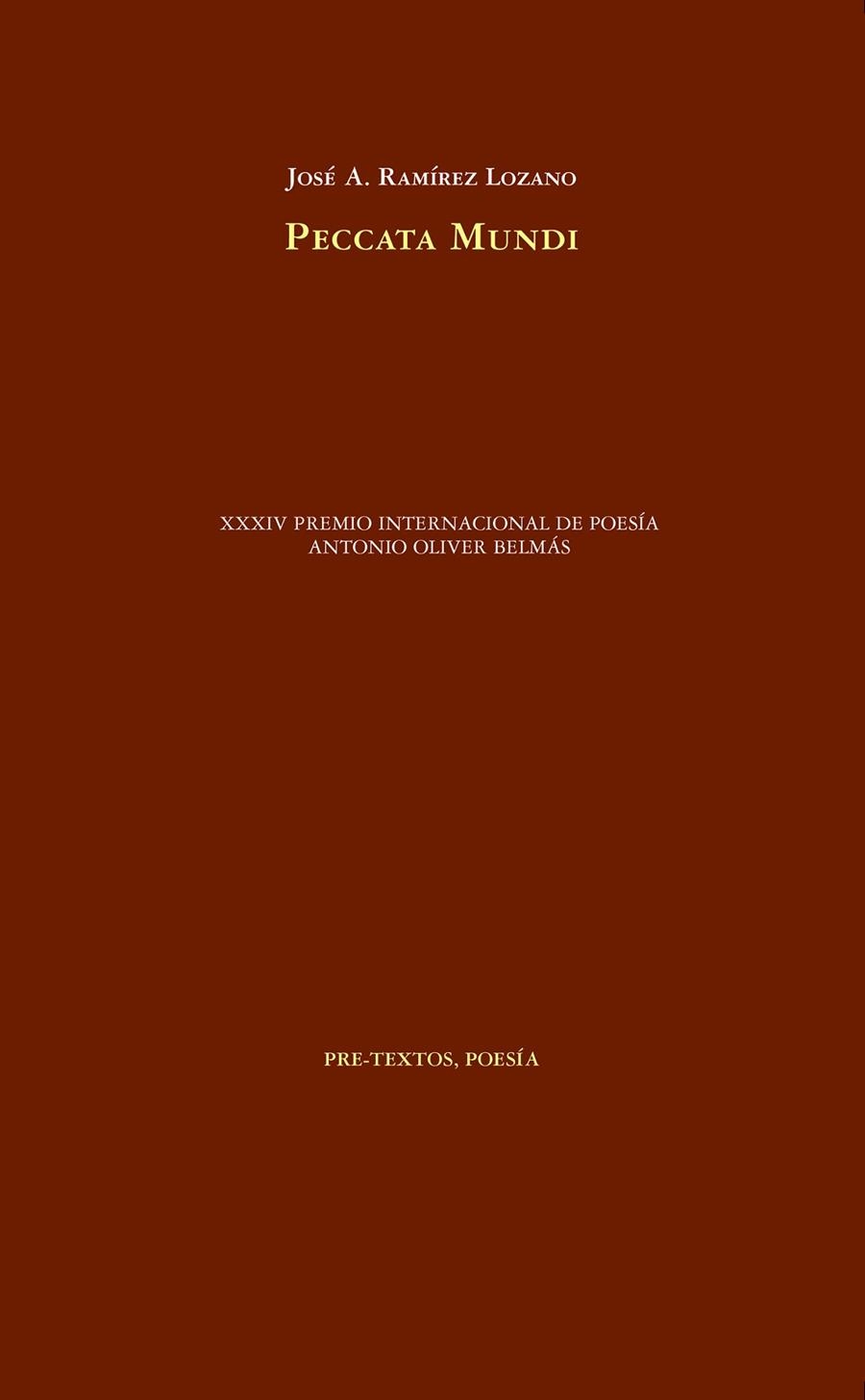 José A. Ramírez Lozano

Peccata Mundi

XXXIV PREMIO INTERNACIONAL DE POESÍA
ANTONIO OLIVER BELMÁS

PRE-TEXTOS, POESÍA